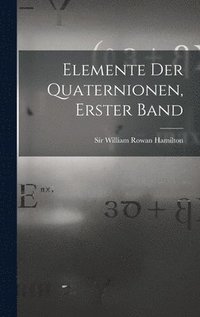 Elemente Der Quaternionen, Erster Band

Sir William Rowan Hamilton